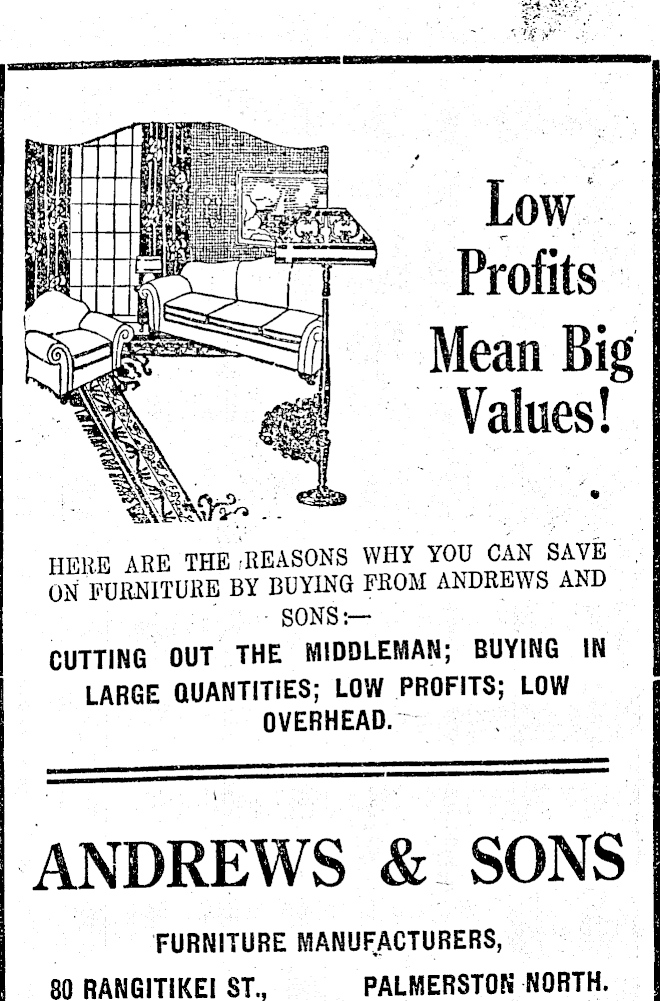 Low Profits Mean Big Values!

HERE ARE THE REASONS WHY YOU CAN SAVE ON FURNITURE BY BUYING FROM ANDREWS AND SONS:—

CUTTING OUT THE MIDDLEMAN; BUYING IN LARGE QUANTITIES; LOW PROFITS; LOW OVERHEAD.

ANDREWS & SONS

FURNITURE MANUFACTURERS,

80 RANGITIKEI ST., PALMERSTON NORTH.